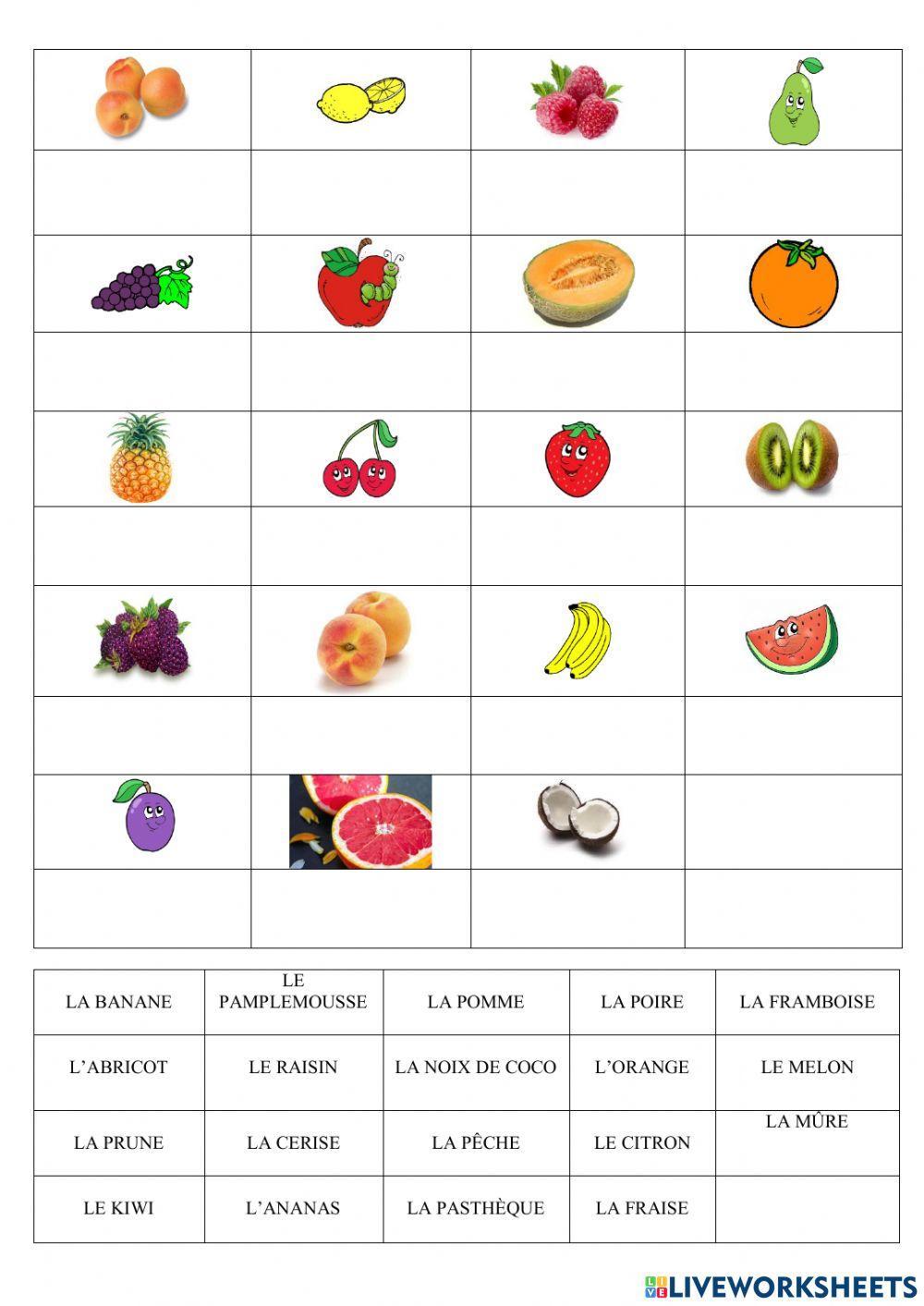 | LA BANANE | LE PAMPLEMOUSSE | LA POMME | LA POIRE | LA FRAMBOISE |
|---|---|---|---|---|
| L'ABRICOT | LE RAISIN | LA NOIX DE COCO | L'ORANGE | LE MELON |
| LA PRUNE | LA CERISE | LA PÊCHE | LE CITRON | LA MÛRE |
| LE KIWI | L'ANANAS | LA PASTHÈQUE | LA FRAISE | |

LIVEWORKSHEETS